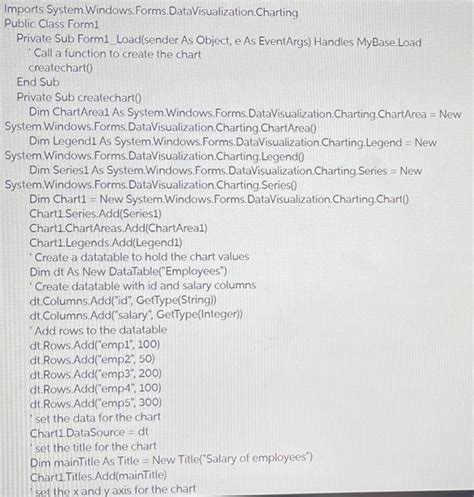 Imports System.Windows.Forms.DataVisualization.Charting
Public Class Form1
Private Sub Form1_Load(sender As Object, e As EventArgs) Handles MyBase.Load
' Call a function to create the chart
createchart()
End Sub
Private Sub createchart()
Dim ChartArea1 As System.Windows.Forms.DataVisualization.Charting.ChartArea = New System.Windows.Forms.DataVisualization.Charting.ChartArea()
Dim Legend1 As System.Windows.Forms.DataVisualization.Charting.Legend = New System.Windows.Forms.DataVisualization.Charting.Legend()
Dim Series1 As System.Windows.Forms.DataVisualization.Charting.Series = New System.Windows.Forms.DataVisualization.Charting.Series()
Dim Chart1 = New System.Windows.Forms.DataVisualization.Charting.Chart()
Chart1.Series.Add(Series1)
Chart1.ChartAreas.Add(ChartArea1)
Chart1.Legends.Add(Legend1)
' Create a datatable to hold the chart values
Dim dt As New DataTable("Employees")
' Create datatable with id and salary columns
dt.Columns.Add("id", GetType(String))
dt.Columns.Add("salary", GetType(Integer))
' Add rows to the datatable
dt.Rows.Add("emp1", 100)
dt.Rows.Add("emp2", 50)
dt.Rows.Add("emp3", 200)
dt.Rows.Add("emp4", 100)
dt.Rows.Add("emp5", 300)
' set the data for the chart
Chart1.DataSource = dt
' set the title for the chart
Dim mainTitle As Title = New Title("Salary of employees")
Chart1.Titles.Add(mainTitle)
' set the x and y axis for the chart